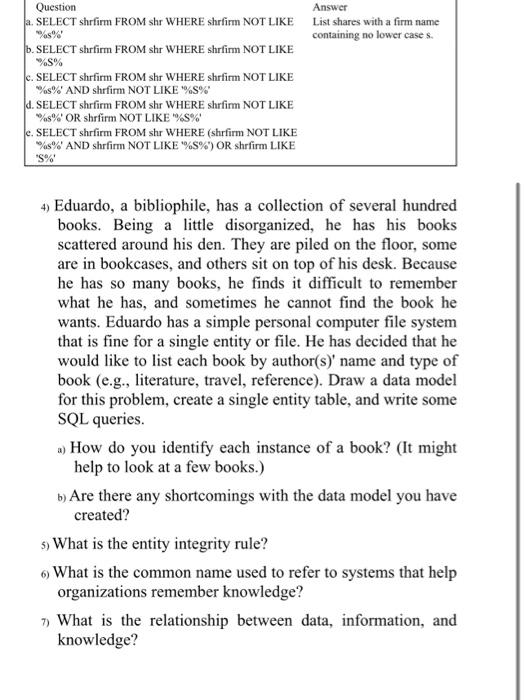 | Question | Answer |
|---|---|
| a. SELECT shrfirm FROM shr WHERE shrfirm NOT LIKE '%s%' | List shares with a firm name containing no lower case s. |
| b. SELECT shrfirm FROM shr WHERE shrfirm NOT LIKE '%S% | |
| c. SELECT shrfirm FROM shr WHERE shrfirm NOT LIKE '%s%' AND shrfirm NOT LIKE '%S%' | |
| d. SELECT shrfirm FROM shr WHERE shrfirm NOT LIKE '%s%' OR shrfirm NOT LIKE '%S%' | |
| e. SELECT shrfirm FROM shr WHERE (shrfirm NOT LIKE '%s%' AND shrfirm NOT LIKE '%S%') OR shrfirm LIKE 'S%' | |

4) Eduardo, a bibliophile, has a collection of several hundred books. Being a little disorganized, he has his books scattered around his den. They are piled on the floor, some are in bookcases, and others sit on top of his desk. Because he has so many books, he finds it difficult to remember what he has, and sometimes he cannot find the book he wants. Eduardo has a simple personal computer file system that is fine for a single entity or file. He has decided that he would like to list each book by author(s)' name and type of book (e.g., literature, travel, reference). Draw a data model for this problem, create a single entity table, and write some SQL queries.

a) How do you identify each instance of a book? (It might help to look at a few books.)

b) Are there any shortcomings with the data model you have created?

5) What is the entity integrity rule?

6) What is the common name used to refer to systems that help organizations remember knowledge?

7) What is the relationship between data, information, and knowledge?